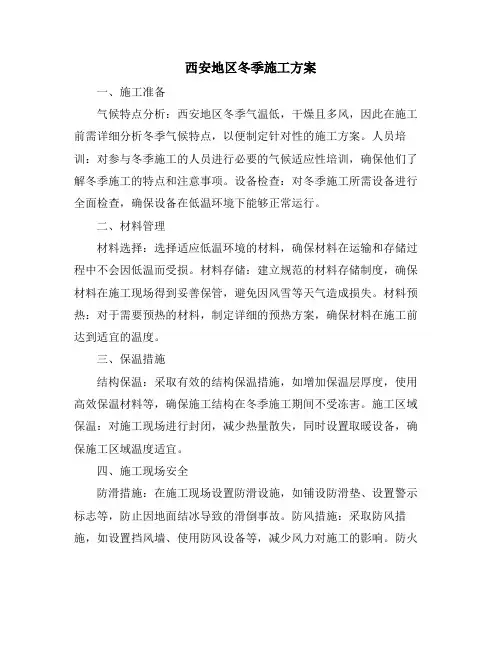 西安地区冬季施工方案

一、施工准备

气候特点分析：西安地区冬季气温低，干燥且多风，因此在施工前需详细分析冬季气候特点，以便制定针对性的施工方案。人员培训：对参与冬季施工的人员进行必要的气候适应性培训，确保他们了解冬季施工的特点和注意事项。设备检查：对冬季施工所需设备进行全面检查，确保设备在低温环境下能够正常运行。

二、材料管理

材料选择：选择适应低温环境的材料，确保材料在运输和存储过程中不会因低温而受损。材料存储：建立规范的材料存储制度，确保材料在施工现场得到妥善保管，避免因风雪等天气造成损失。材料预热：对于需要预热的材料，制定详细的预热方案，确保材料在施工前达到适宜的温度。

三、保温措施

结构保温：采取有效的结构保温措施，如增加保温层厚度，使用高效保温材料等，确保施工结构在冬季施工期间不受冻害。施工区域保温：对施工现场进行封闭，减少热量散失，同时设置取暖设备，确保施工区域温度适宜。

四、施工现场安全

防滑措施：在施工现场设置防滑设施，如铺设防滑垫、设置警示标志等，防止因地面结冰导致的滑倒事故。防风措施：采取防风措施，如设置挡风墙、使用防风设备等，减少风力对施工的影响。防火